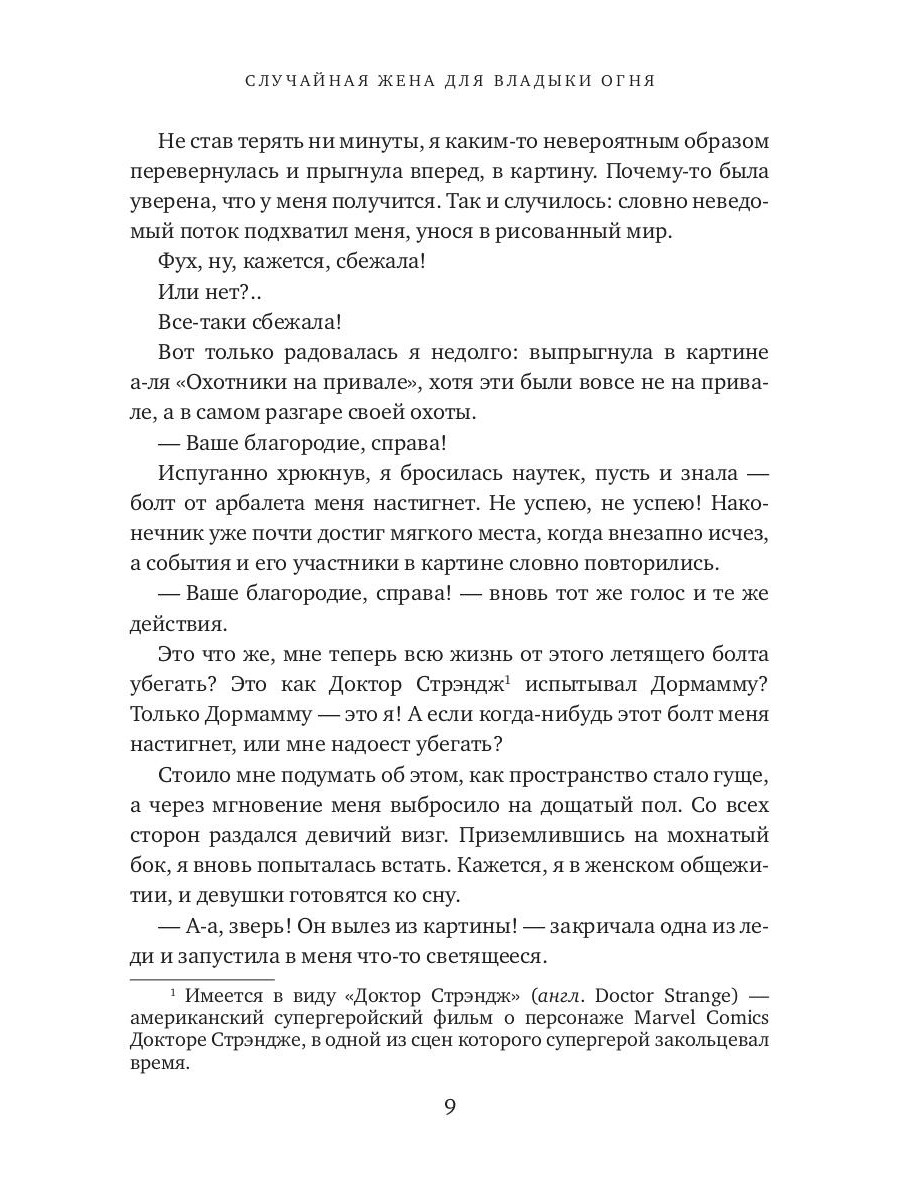 СЛУЧАЙНАЯ ЖЕНА ДЛЯ ВЛАДЫКИ ОГНЯ

Не став терять ни минуты, я каким-то невероятным образом перевернулась и прыгнула вперед, в картину. Почему-то была уверена, что у меня получится. Так и случилось: словно неведомый поток подхватил меня, унося в рисованный мир.

Фух, ну, кажется, сбежала!

Или нет?..

Все-таки сбежала!

Вот только радовалась я недолго: выпрыгнула в картине а-ля «Охотники на привале», хотя эти были вовсе не на привале, а в самом разгаре своей охоты.

— Ваше благородие, справа!

Испуганно хрюкнув, я бросилась наутек, пусть и знала — болт от арбалета меня настигнет. Не успею, не успею! Наконечник уже почти достиг мягкого места, когда внезапно исчез, а события и его участники в картине словно повторились.

— Ваше благородие, справа! — вновь тот же голос и те же действия.

Это что же, мне теперь всю жизнь от этого летящего болта убегать? Это как Доктор Стрэндж$^1$ испытывал Дормамму? Только Дормамму — это я! А если когда-нибудь этот болт меня настигнет, или мне надоест убегать?

Стоило мне подумать об этом, как пространство стало гуще, а через мгновение меня выбросило на дощатый пол. Со всех сторон раздался девичий визг. Приземлившись на мохнатый бок, я вновь попыталась встать. Кажется, я в женском общежитии, и девушки готовятся ко сну.

— А-а, зверь! Он вылез из картины! — закричала одна из леди и запустила в меня что-то светящееся.

$^1$ Имеется в виду «Доктор Стрэндж» (англ. Doctor Strange) — американский супергеройский фильм о персонаже Marvel Comics Докторе Стрэндже, в одной из сцен которого супергерой закольцевал время.

9